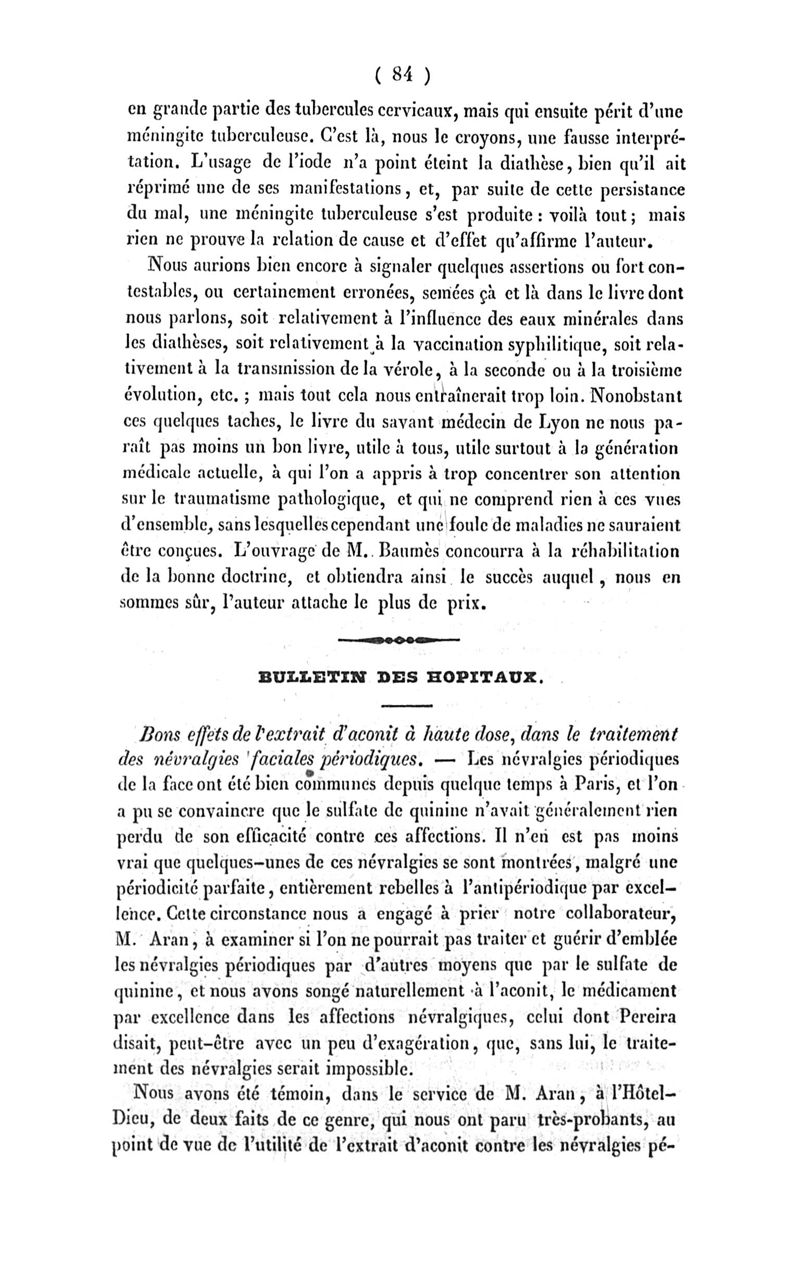 ( 84 )

en grande partie des tubercules cervicaux, mais qui ensuite périt d'une méningite tuberculeuse. C'est là, nous le croyons, une fausse interprétation. L'usage de l'iode n'a point éteint la diathèse, bien qu'il ait réprimé une de ses manifestations, et, par suite de cette persistance du mal, une méningite tuberculeuse s'est produite : voilà tout ; mais rien ne prouve la relation de cause et d'effet qu'affirme l'auteur.

Nous aurions bien encore à signaler quelques assertions ou fort contestables, ou certainement erronées, semées çà et là dans le livre dont nous parlons, soit relativement à l'influence des eaux minérales dans les diathèses, soit relativement à la vaccination syphilitique, soit relativement à la transmission de la vérole, à la seconde ou à la troisième évolution, etc. ; mais tout cela nous entraînerait trop loin. Nonobstant ces quelques taches, le livre du savant médecin de Lyon ne nous paraît pas moins un bon livre, utile à tous, utile surtout à la génération médicale actuelle, à qui l'on a appris à trop concentrer son attention sur le traumatisme pathologique, et qui ne comprend rien à ces vues d'ensemble, sans lesquelles cependant une foule de maladies ne sauraient être conçues. L'ouvrage de M. Baumès concourra à la réhabilitation de la bonne doctrine, et obtiendra ainsi le succès auquel, nous en sommes sûr, l'auteur attache le plus de prix.

BULLETIN DES HOPITAUX.

Bons effets de l'extrait d'aconit à haute dose, dans le traitement des névralgies faciales périodiques. — Les névralgies périodiques de la face ont été bien communes depuis quelque temps à Paris, et l'on a pu se convaincre que le sulfate de quinine n'avait généralement rien perdu de son efficacité contre ces affections. Il n'en est pas moins vrai que quelques-unes de ces névralgies se sont montrées, malgré une périodicité parfaite, entièrement rebelles à l'antipériodique par excellence. Cette circonstance nous a engagé à prier notre collaborateur, M. Aran, à examiner si l'on ne pourrait pas traiter et guérir d'emblée les névralgies périodiques par d'autres moyens que par le sulfate de quinine, et nous avons songé naturellement à l'aconit, le médicament par excellence dans les affections névralgiques, celui dont Pereira disait, peut-être avec un peu d'exagération, que, sans lui, le traitement des névralgies serait impossible.

Nous avons été témoin, dans le service de M. Aran, à l'Hôtel-Dieu, de deux faits de ce genre, qui nous ont paru très-probants, au point de vue de l'utilité de l'extrait d'aconit contre les névralgies pé-